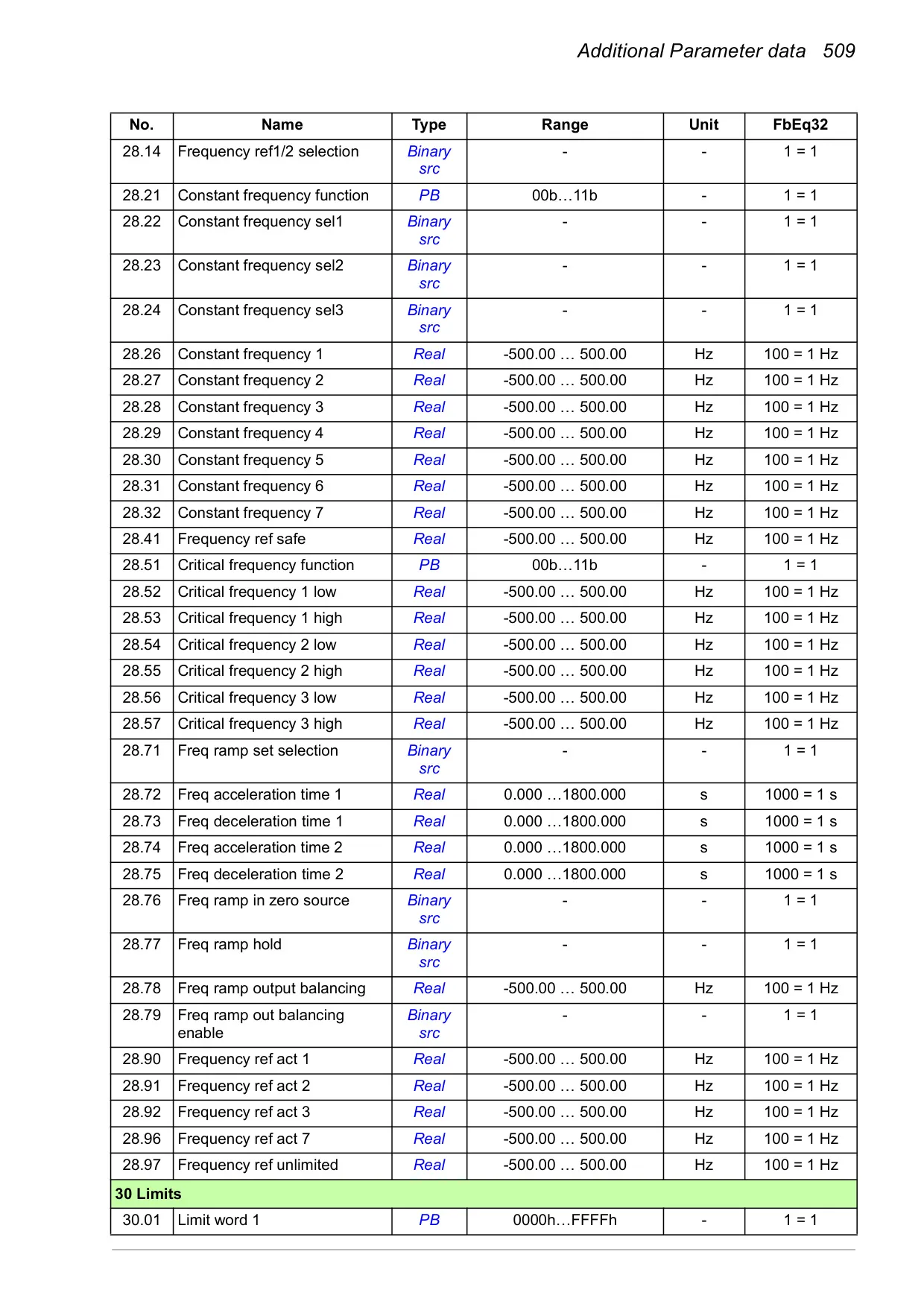 Additional Parameter data 509

| No. | Name | Type | Range | Unit | FbEq32 |
|---|---|---|---|---|---|
| 28.14 | Frequency ref1/2 selection | Binary src | - | - | 1 = 1 |
| 28.21 | Constant frequency function | PB | 00b…11b | - | 1 = 1 |
| 28.22 | Constant frequency sel1 | Binary src | - | - | 1 = 1 |
| 28.23 | Constant frequency sel2 | Binary src | - | - | 1 = 1 |
| 28.24 | Constant frequency sel3 | Binary src | - | - | 1 = 1 |
| 28.26 | Constant frequency 1 | Real | -500.00 … 500.00 | Hz | 100 = 1 Hz |
| 28.27 | Constant frequency 2 | Real | -500.00 … 500.00 | Hz | 100 = 1 Hz |
| 28.28 | Constant frequency 3 | Real | -500.00 … 500.00 | Hz | 100 = 1 Hz |
| 28.29 | Constant frequency 4 | Real | -500.00 … 500.00 | Hz | 100 = 1 Hz |
| 28.30 | Constant frequency 5 | Real | -500.00 … 500.00 | Hz | 100 = 1 Hz |
| 28.31 | Constant frequency 6 | Real | -500.00 … 500.00 | Hz | 100 = 1 Hz |
| 28.32 | Constant frequency 7 | Real | -500.00 … 500.00 | Hz | 100 = 1 Hz |
| 28.41 | Frequency ref safe | Real | -500.00 … 500.00 | Hz | 100 = 1 Hz |
| 28.51 | Critical frequency function | PB | 00b…11b | - | 1 = 1 |
| 28.52 | Critical frequency 1 low | Real | -500.00 … 500.00 | Hz | 100 = 1 Hz |
| 28.53 | Critical frequency 1 high | Real | -500.00 … 500.00 | Hz | 100 = 1 Hz |
| 28.54 | Critical frequency 2 low | Real | -500.00 … 500.00 | Hz | 100 = 1 Hz |
| 28.55 | Critical frequency 2 high | Real | -500.00 … 500.00 | Hz | 100 = 1 Hz |
| 28.56 | Critical frequency 3 low | Real | -500.00 … 500.00 | Hz | 100 = 1 Hz |
| 28.57 | Critical frequency 3 high | Real | -500.00 … 500.00 | Hz | 100 = 1 Hz |
| 28.71 | Freq ramp set selection | Binary src | - | - | 1 = 1 |
| 28.72 | Freq acceleration time 1 | Real | 0.000 …1800.000 | s | 1000 = 1 s |
| 28.73 | Freq deceleration time 1 | Real | 0.000 …1800.000 | s | 1000 = 1 s |
| 28.74 | Freq acceleration time 2 | Real | 0.000 …1800.000 | s | 1000 = 1 s |
| 28.75 | Freq deceleration time 2 | Real | 0.000 …1800.000 | s | 1000 = 1 s |
| 28.76 | Freq ramp in zero source | Binary src | - | - | 1 = 1 |
| 28.77 | Freq ramp hold | Binary src | - | - | 1 = 1 |
| 28.78 | Freq ramp output balancing | Real | -500.00 … 500.00 | Hz | 100 = 1 Hz |
| 28.79 | Freq ramp out balancing enable | Binary src | - | - | 1 = 1 |
| 28.90 | Frequency ref act 1 | Real | -500.00 … 500.00 | Hz | 100 = 1 Hz |
| 28.91 | Frequency ref act 2 | Real | -500.00 … 500.00 | Hz | 100 = 1 Hz |
| 28.92 | Frequency ref act 3 | Real | -500.00 … 500.00 | Hz | 100 = 1 Hz |
| 28.96 | Frequency ref act 7 | Real | -500.00 … 500.00 | Hz | 100 = 1 Hz |
| 28.97 | Frequency ref unlimited | Real | -500.00 … 500.00 | Hz | 100 = 1 Hz |
| 30 Limits | | | | | |
| 30.01 | Limit word 1 | PB | 0000h…FFFFh | - | 1 = 1 |